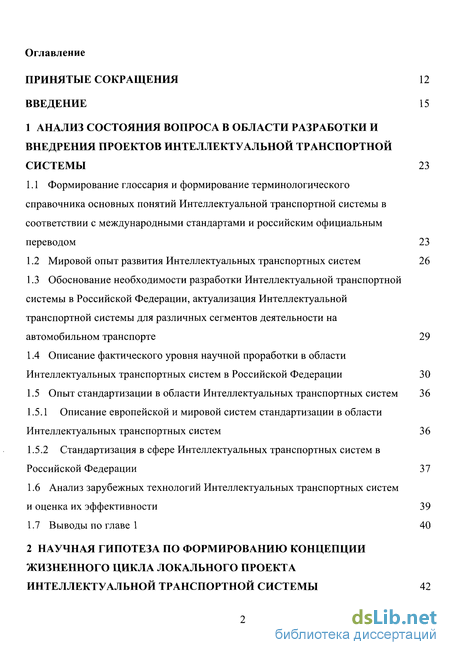 Оглавление

ПРИНЯТЫЕ СОКРАЩЕНИЯ 12

ВВЕДЕНИЕ 15

1 АНАЛИЗ СОСТОЯНИЯ ВОПРОСА В ОБЛАСТИ РАЗРАБОТКИ И ВНЕДРЕНИЯ ПРОЕКТОВ ИНТЕЛЛЕКТУАЛЬНОЙ ТРАНСПОРТНОЙ СИСТЕМЫ 23

1.1 Формирование глоссария и формирование терминологического справочника основных понятий Интеллектуальной транспортной системы в соответствии с международными стандартами и российским официальным переводом 23

1.2 Мировой опыт развития Интеллектуальных транспортных систем 26

1.3 Обоснование необходимости разработки Интеллектуальной транспортной системы в Российской Федерации, актуализация Интеллектуальной транспортной системы для различных сегментов деятельности на автомобильном транспорте 29

1.4 Описание фактического уровня научной проработки в области Интеллектуальных транспортных систем в Российской Федерации 30

1.5 Опыт стандартизации в области Интеллектуальных транспортных систем 36

1.5.1 Описание европейской и мировой систем стандартизации в области Интеллектуальных транспортных систем 36

1.5.2 Стандартизация в сфере Интеллектуальных транспортных систем в Российской Федерации 37

1.6 Анализ зарубежных технологий Интеллектуальных транспортных систем и оценка их эффективности 39

1.7 Выводы по главе 1 40

2 НАУЧНАЯ ГИПОТЕЗА ПО ФОРМИРОВАНИЮ КОНЦЕПЦИИ ЖИЗНЕННОГО ЦИКЛА ЛОКАЛЬНОГО ПРОЕКТА ИНТЕЛЛЕКТУАЛЬНОЙ ТРАНСПОРТНОЙ СИСТЕМЫ 42

2

dsLib.net
библиотека диссертаций